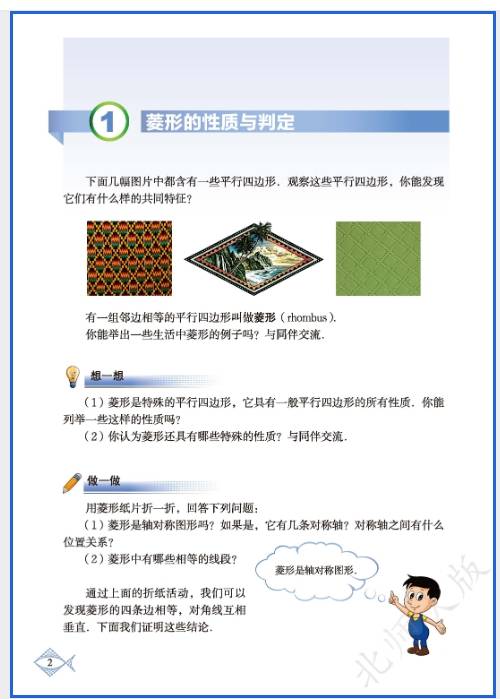 1 菱形的性质与判定

下面几幅图片中都含有一些平行四边形．观察这些平行四边形，你能发现它们有什么样的共同特征？

有一组邻边相等的平行四边形叫做菱形（rhombus）．
你能举出一些生活中菱形的例子吗？与同伴交流．

想一想

（1）菱形是特殊的平行四边形，它具有一般平行四边形的所有性质．你能列举一些这样的性质吗？
（2）你认为菱形还具有哪些特殊的性质？与同伴交流．

做一做

用菱形纸片折一折，回答下列问题：
（1）菱形是轴对称图形吗？如果是，它有几条对称轴？对称轴之间有什么位置关系？
（2）菱形中有哪些相等的线段？

菱形是轴对称图形．

通过上面的折纸活动，我们可以发现菱形的四条边相等，对角线互相垂直．下面我们证明这些结论．

2

北师大版